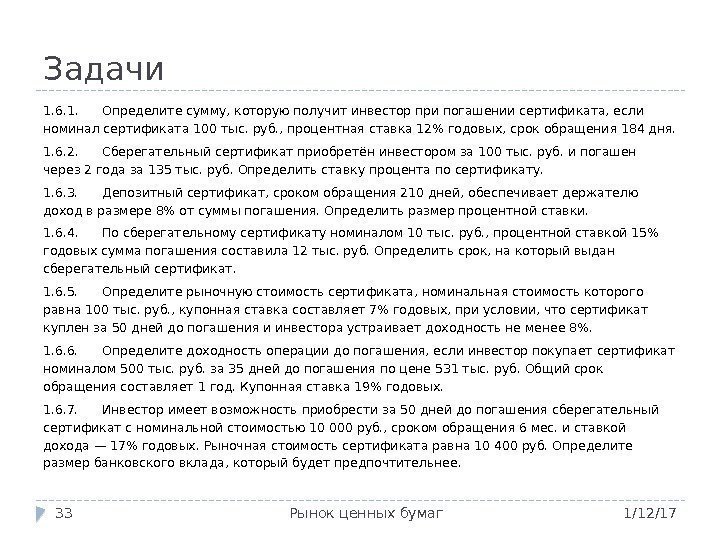 Задачи

1.6.1. Определите сумму, которую получит инвестор при погашении сертификата, если номинал сертификата 100 тыс. руб., процентная ставка 12% годовых, срок обращения 184 дня.

1.6.2. Сберегательный сертификат приобретён инвестором за 100 тыс. руб. и погашен через 2 года за 135 тыс. руб. Определить ставку процента по сертификату.

1.6.3. Депозитный сертификат, сроком обращения 210 дней, обеспечивает держателю доход в размере 8% от суммы погашения. Определить размер процентной ставки.

1.6.4. По сберегательному сертификату номиналом 10 тыс. руб., процентной ставкой 15% годовых сумма погашения составила 12 тыс. руб. Определить срок, на который выдан сберегательный сертификат.

1.6.5. Определите рыночную стоимость сертификата, номинальная стоимость которого равна 100 тыс. руб., купонная ставка составляет 7% годовых, при условии, что сертификат куплен за 50 дней до погашения и инвестора устраивает доходность не менее 8%.

1.6.6. Определите доходность операции до погашения, если инвестор покупает сертификат номиналом 500 тыс. руб. за 35 дней до погашения по цене 531 тыс. руб. Общий срок обращения составляет 1 год. Купонная ставка 19% годовых.

1.6.7. Инвестор имеет возможность приобрести за 50 дней до погашения сберегательный сертификат с номинальной стоимостью 10 000 руб., сроком обращения 6 мес. и ставкой дохода — 17% годовых. Рыночная стоимость сертификата равна 10 400 руб. Определите размер банковского вклада, который будет предпочтительнее.

33 Рынок ценных бумаг 1/12/17